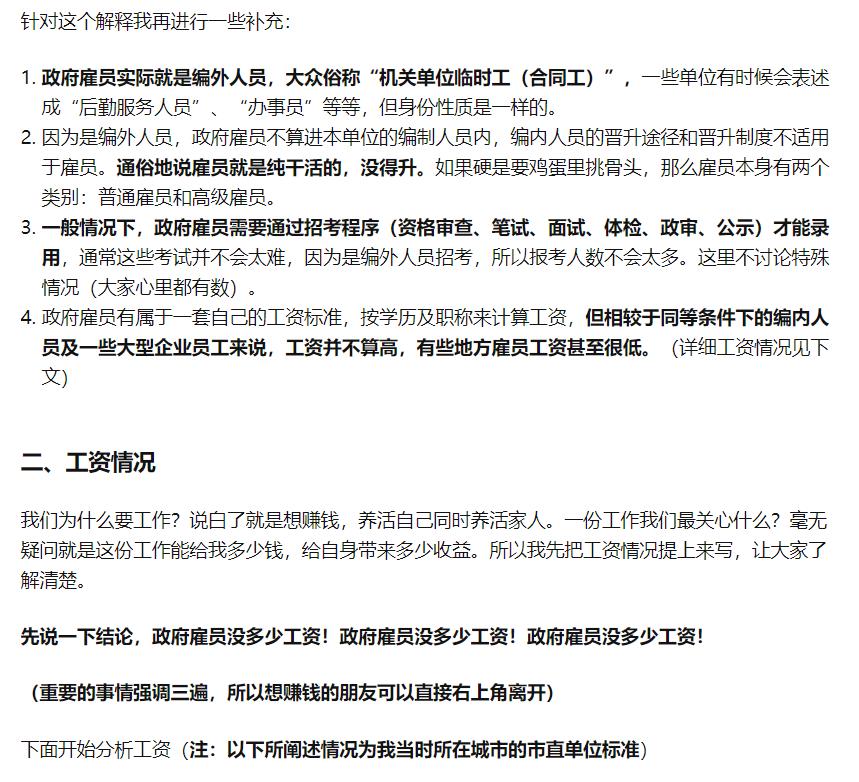 针对这个解释我再进行一些补充：

1. 政府雇员实际就是编外人员，大众俗称“机关单位临时工（合同工）”，一些单位有时候会表述成“后勤服务人员”、“办事员”等等，但身份性质是一样的。
2. 因为是编外人员，政府雇员不算进本单位的编制人员内，编内人员的晋升途径和晋升制度不适用于雇员。通俗地说雇员就是纯干活的，没得升。如果硬是要鸡蛋里挑骨头，那么雇员本身有两个类别：普通雇员和高级雇员。
3. 一般情况下，政府雇员需要通过招考程序（资格审查、笔试、面试、体检、政审、公示）才能录用，通常这些考试并不会太难，因为是编外人员招考，所以报考人数不会太多。这里不讨论特殊情况（大家心里都有数）。
4. 政府雇员有属于一套自己的工资标准，按学历及职称来计算工资，但相较于同等条件下的编内人员及一些大型企业员工来说，工资并不算高，有些地方雇员工资甚至很低。（详细工资情况见下文）

二、工资情况

我们为什么要工作？说白了就是想赚钱，养活自己同时养活家人。一份工作我们最关心什么？毫无疑问就是这份工作能给我多少钱，给自身带来多少收益。所以我先把工资情况提上来写，让大家了解清楚。

先说一下结论，政府雇员没多少工资！政府雇员没多少工资！政府雇员没多少工资！

（重要的事情强调三遍，所以想赚钱的朋友可以直接右上角离开）

下面开始分析工资（注：以下所阐述情况为我当时所在城市的市直单位标准）